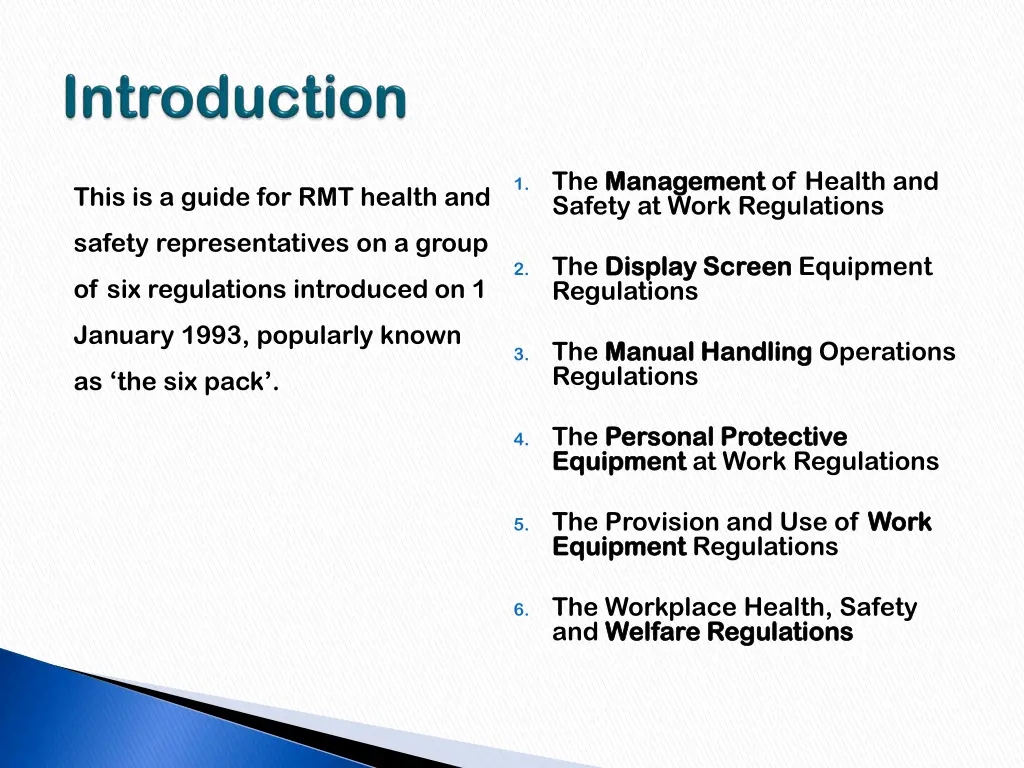 Introduction

This is a guide for RMT health and safety representatives on a group of six regulations introduced on 1 January 1993, popularly known as ‘the six pack’.

1. The Management of Health and Safety at Work Regulations

2. The Display Screen Equipment Regulations

3. The Manual Handling Operations Regulations

4. The Personal Protective Equipment at Work Regulations

5. The Provision and Use of Work Equipment Regulations

6. The Workplace Health, Safety and Welfare Regulations